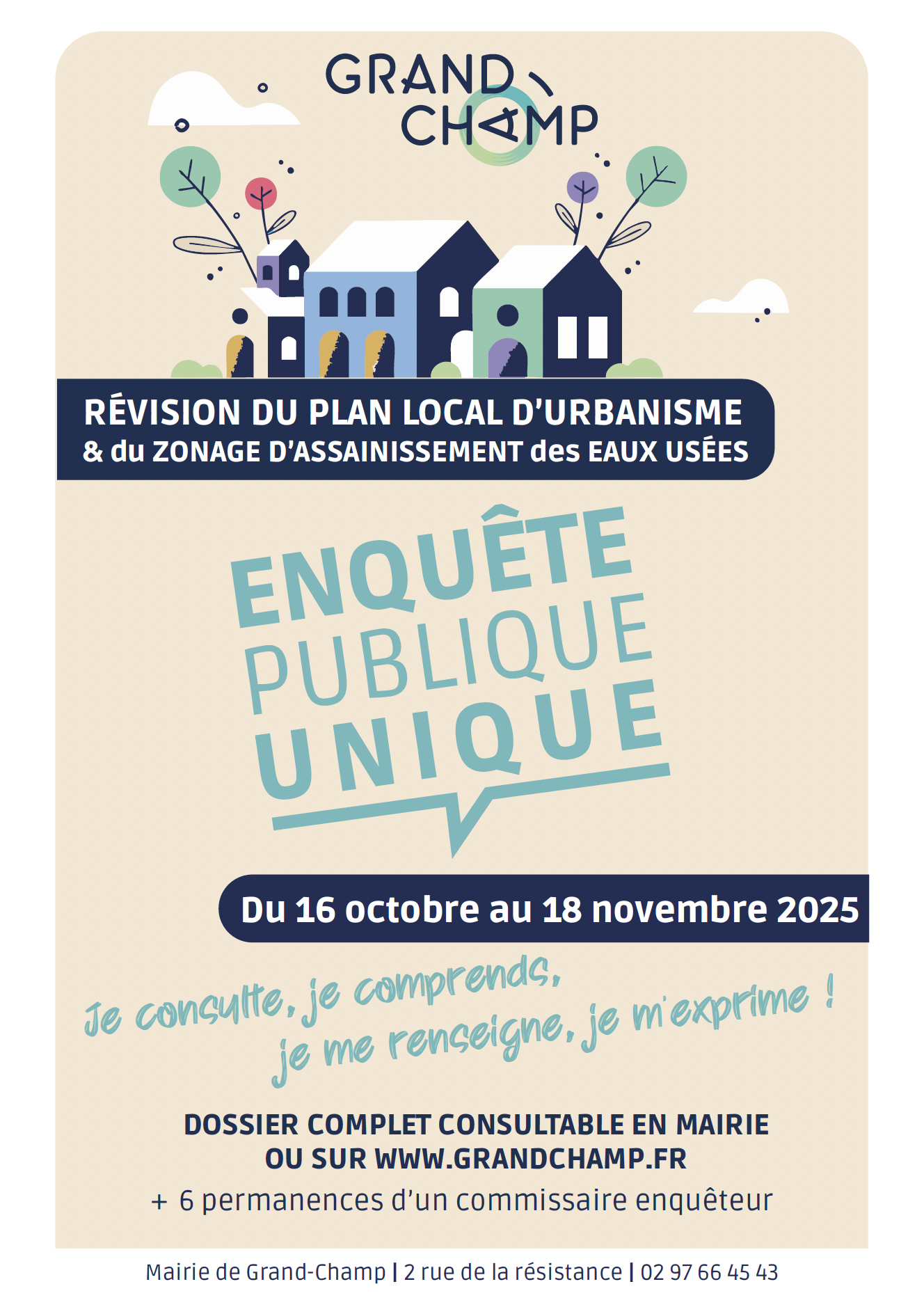 GRAND
CHAMP

RÉVISION DU PLAN LOCAL D'URBANISME
& du ZONAGE D'ASSAINISSEMENT des EAUX USÉES

ENQUÊTE
PUBLIQUE
UNIQUE

Du 16 octobre au 18 novembre 2025

Je consulte, je comprends,
je me renseigne, je m'exprime !

DOSSIER COMPLET CONSULTABLE EN MAIRIE
OU SUR WWW.GRANDCHAMP.FR
+ 6 permanences d'un commissaire enquêteur

Mairie de Grand-Champ | 2 rue de la résistance | 02 97 66 45 43